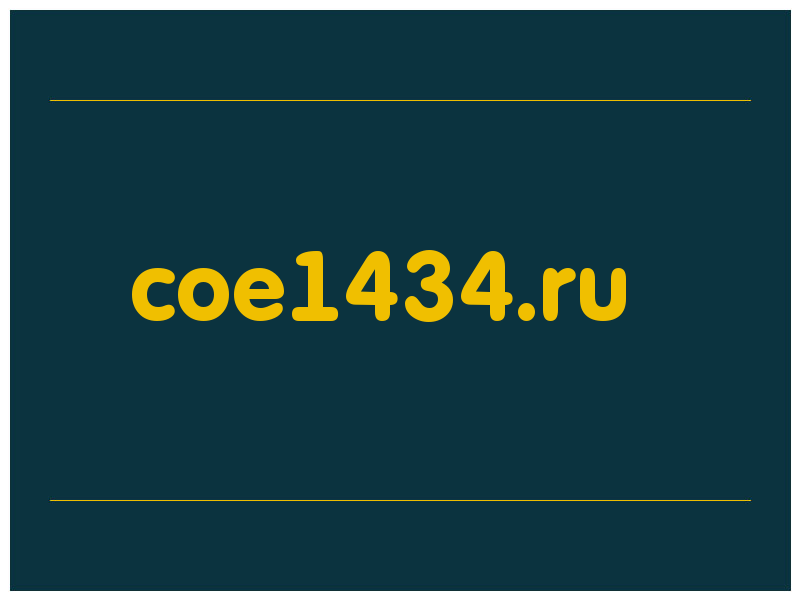 coe1434.ru